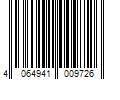 4 064941 009726